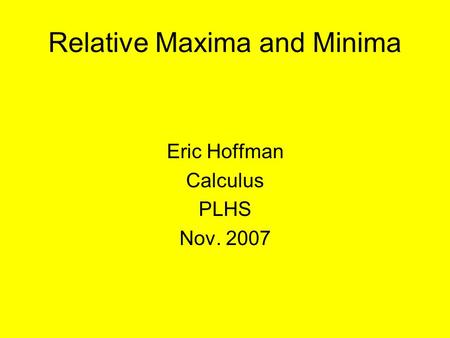 Relative Maxima and Minima

Eric Hoffman
Calculus
PLHS
Nov. 2007